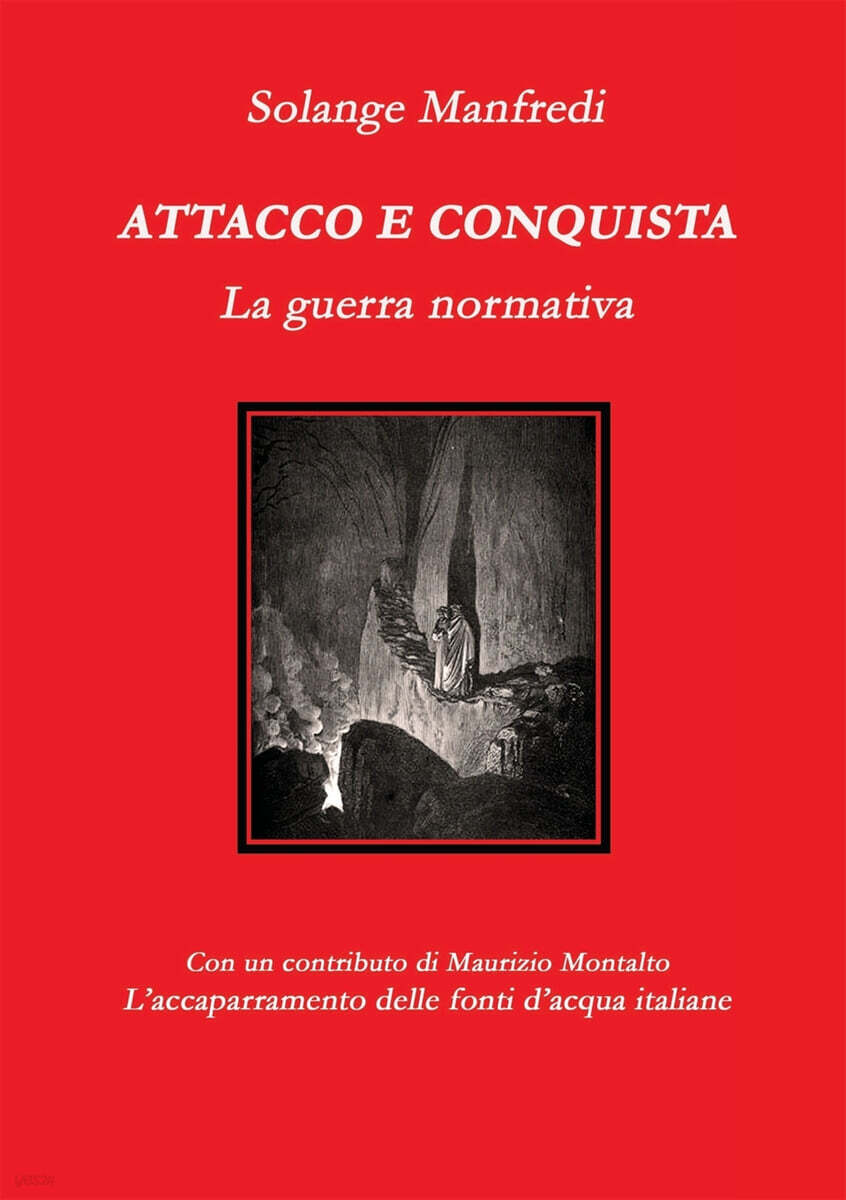 Solange Manfredi

ATTACCO E CONQUISTA
La guerra normativa

Con un contributo di Maurizio Montalto
L'accaparramento delle fonti d'acqua italiane